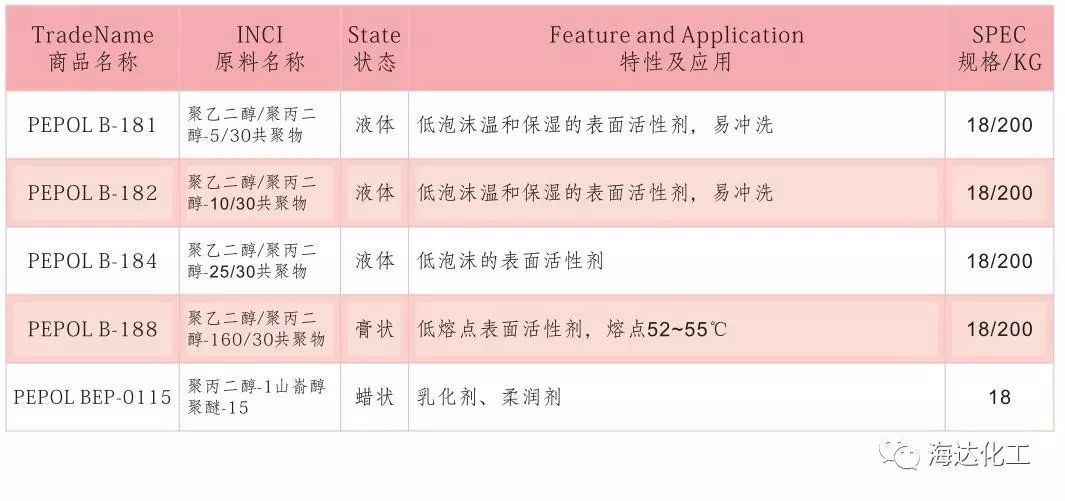 | TradeName 商品名称 | INCI 原料名称 | State 状态 | Feature and Application 特性及应用 | SPEC 规格/KG |
|---|---|---|---|---|
| PEPOL B-181 | 聚乙二醇/聚丙二醇-5/30共聚物 | 液体 | 低泡沫温和保湿的表面活性剂，易冲洗 | 18/200 |
| PEPOL B-182 | 聚乙二醇/聚丙二醇-10/30共聚物 | 液体 | 低泡沫温和保湿的表面活性剂，易冲洗 | 18/200 |
| PEPOL B-184 | 聚乙二醇/聚丙二醇-25/30共聚物 | 液体 | 低泡沫的表面活性剂 | 18/200 |
| PEPOL B-188 | 聚乙二醇/聚丙二醇-160/30共聚物 | 膏状 | 低熔点表面活性剂，熔点52~55℃ | 18/200 |
| PEPOL BEP-0115 | 聚丙二醇-1山嵛醇聚醚-15 | 蜡状 | 乳化剂、柔润剂 | 18 |

海达化工